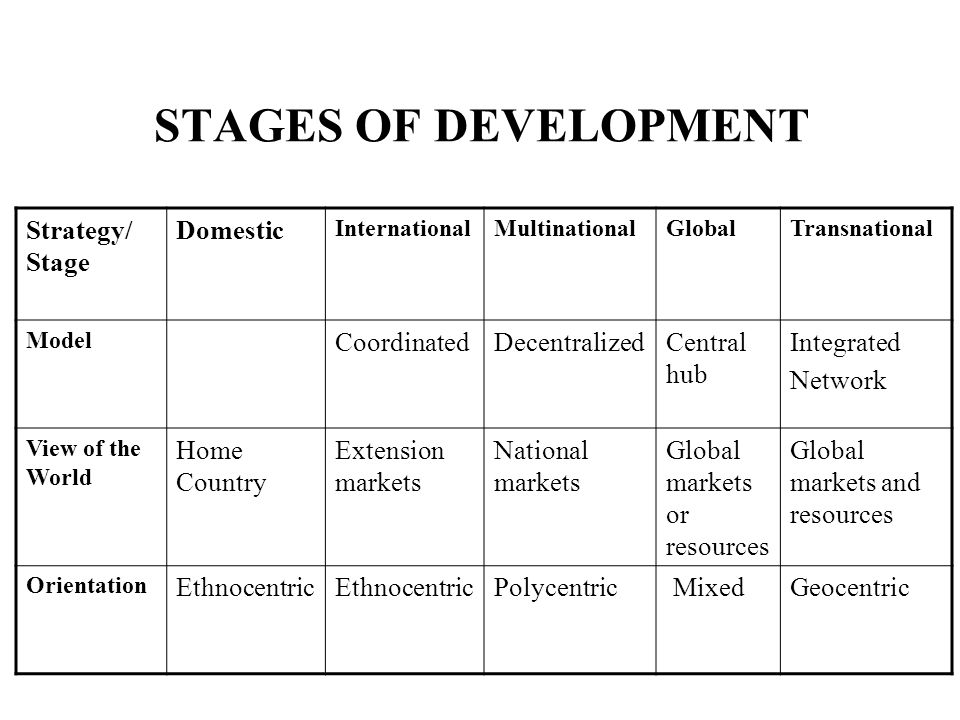 STAGES OF DEVELOPMENT

| Strategy/ Stage | Domestic | International | Multinational | Global | Transnational |
|---|---|---|---|---|---|
| Model | | Coordinated | Decentralized | Central hub | Integrated Network |
| View of the World | Home Country | Extension markets | National markets | Global markets or resources | Global markets and resources |
| Orientation | Ethnocentric | Ethnocentric | Polycentric | Mixed | Geocentric |